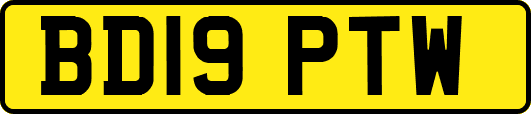 BD19 PTW